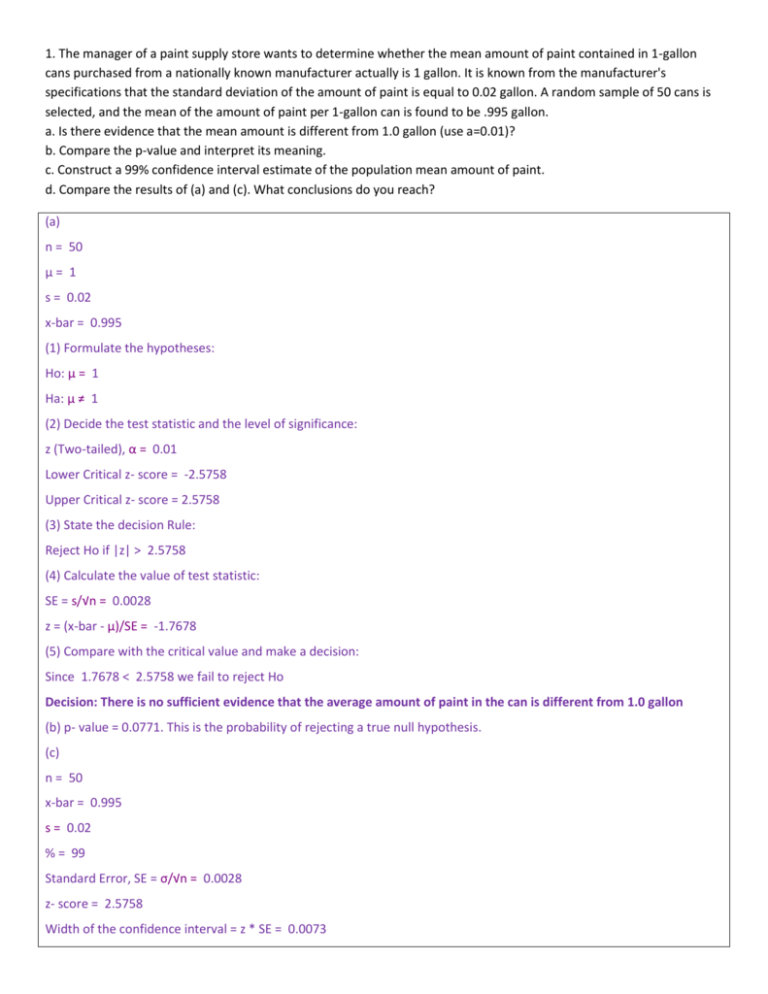 1. The manager of a paint supply store wants to determine whether the mean amount of paint contained in 1-gallon cans purchased from a nationally known manufacturer actually is 1 gallon. It is known from the manufacturer's specifications that the standard deviation of the amount of paint is equal to 0.02 gallon. A random sample of 50 cans is selected, and the mean of the amount of paint per 1-gallon can is found to be .995 gallon.
a. Is there evidence that the mean amount is different from 1.0 gallon (use a=0.01)?
b. Compare the p-value and interpret its meaning.
c. Construct a 99% confidence interval estimate of the population mean amount of paint.
d. Compare the results of (a) and (c). What conclusions do you reach?

(a)

n = 50

μ = 1

s = 0.02

x-bar = 0.995

(1) Formulate the hypotheses:

Ho: μ = 1

Ha: μ ≠ 1

(2) Decide the test statistic and the level of significance:

z (Two-tailed), α = 0.01

Lower Critical z- score = -2.5758

Upper Critical z- score = 2.5758

(3) State the decision Rule:

Reject Ho if |z| > 2.5758

(4) Calculate the value of test statistic:

SE = s/√n = 0.0028

z = (x-bar - μ)/SE = -1.7678

(5) Compare with the critical value and make a decision:

Since 1.7678 < 2.5758 we fail to reject Ho

Decision: There is no sufficient evidence that the average amount of paint in the can is different from 1.0 gallon

(b) p- value = 0.0771. This is the probability of rejecting a true null hypothesis.

(c)

n = 50

x-bar = 0.995

s = 0.02

% = 99

Standard Error, SE = σ/√n = 0.0028

z- score = 2.5758

Width of the confidence interval = z * SE = 0.0073